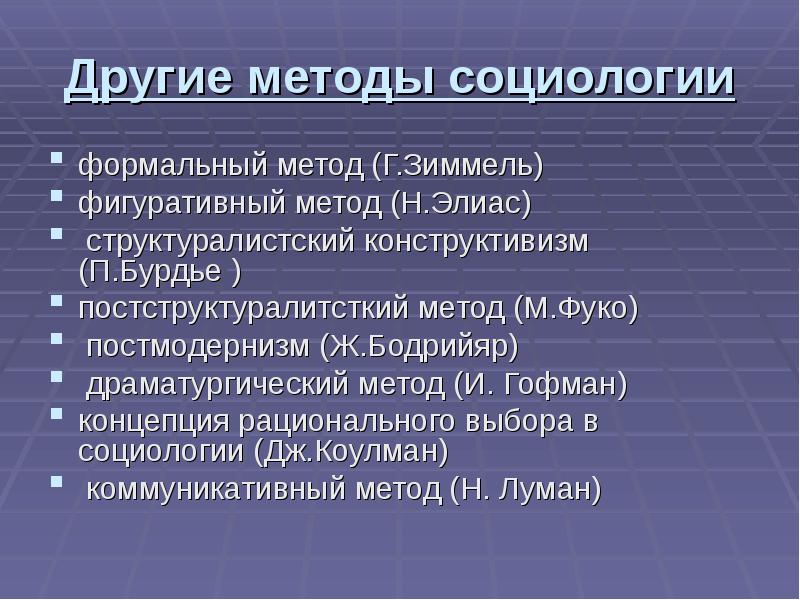 Другие методы социологии

- формальный метод (Г.Зиммель)
- фигуративный метод (Н.Элиас)
- структуралистский конструктивизм (П.Бурдье )
- постструктуралитсткий метод (М.Фуко)
- постмодернизм (Ж.Бодрийяр)
- драматургический метод (И. Гофман)
- концепция рационального выбора в социологии (Дж.Коулман)
- коммуникативный метод (Н. Луман)